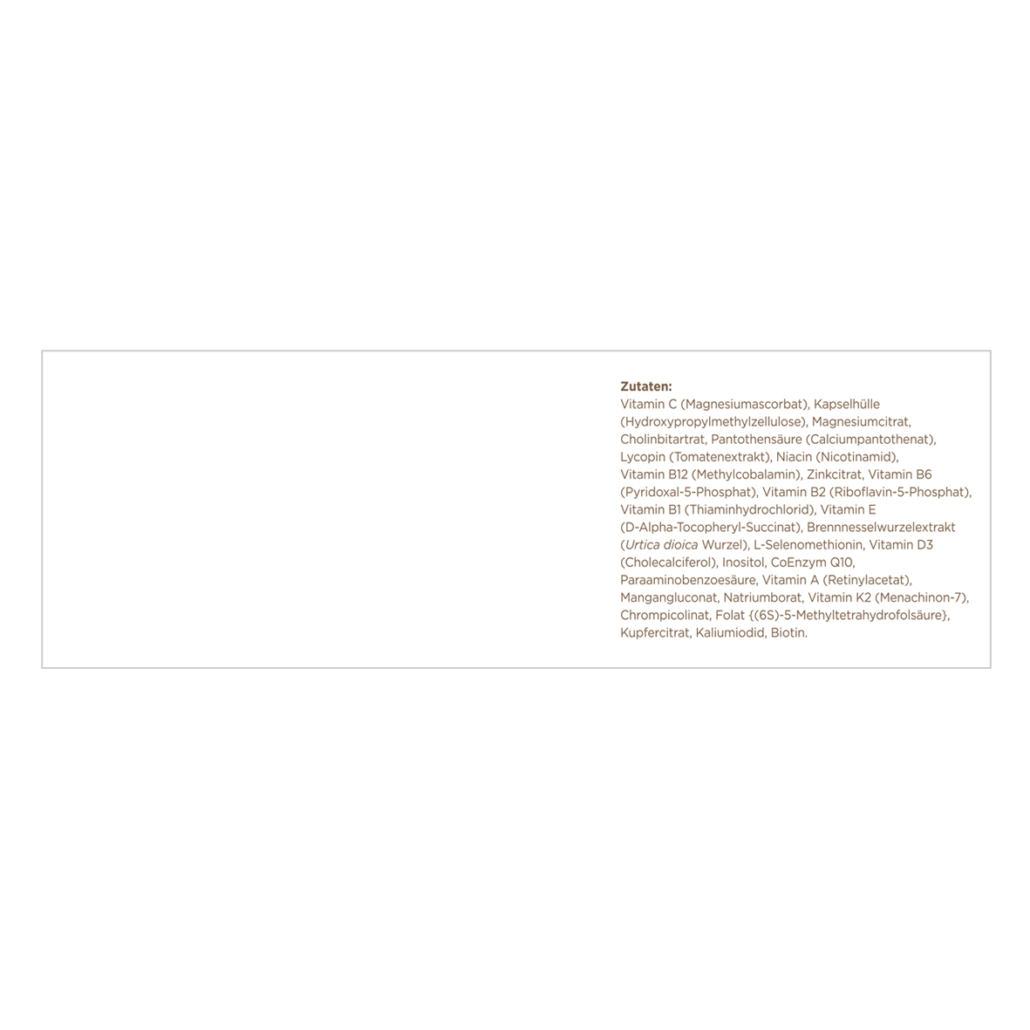 Zutaten:
Vitamin C (Magnesiumascorbat), Kapselhülle (Hydroxypropylmethylzellulose), Magnesiumcitrat, Cholinbitartrat, Pantothensäure (Calciumpantothenat), Lycopin (Tomatenextrakt), Niacin (Nicotinamid), Vitamin B12 (Methylcobalamin), Zinkcitrat, Vitamin B6 (Pyridoxal-5-Phosphat), Vitamin B2 (Riboflavin-5-Phosphat), Vitamin B1 (Thiaminhydrochlorid), Vitamin E (D-Alpha-Tocopheryl-Succinat), Brennnesselwurzelextrakt (Urtica dioica Wurzel), L-Selenomethionin, Vitamin D3 (Cholecalciferol), Inositol, CoEnzym Q10, Paraaminobenzoesäure, Vitamin A (Retinylacetat), Mangangluconat, Natriumborat, Vitamin K2 (Menachinon-7), Chrompicolinat, Folat {(6S)-5-Methyltetrahydrofolsäure}, Kupfercitrat, Kaliumiodid, Biotin.